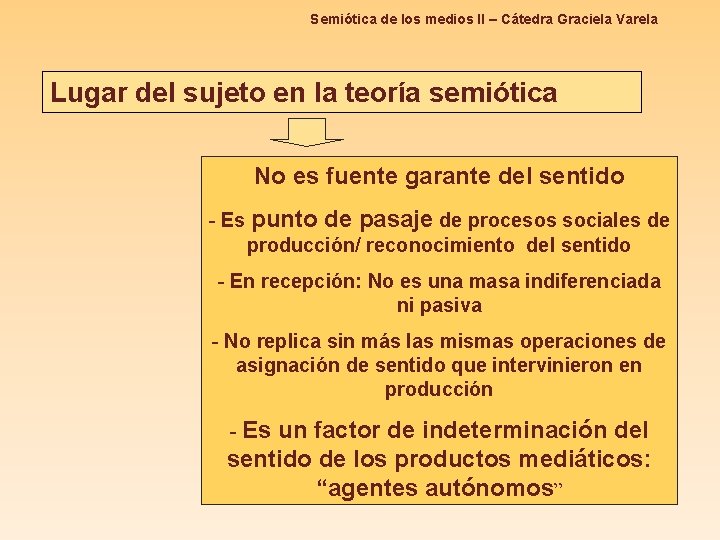 Semiótica de los medios II – Cátedra Graciela Varela

Lugar del sujeto en la teoría semiótica

No es fuente garante del sentido

- Es punto de pasaje de procesos sociales de producción/ reconocimiento del sentido

- En recepción: No es una masa indiferenciada ni pasiva

- No replica sin más las mismas operaciones de asignación de sentido que intervinieron en producción

- Es un factor de indeterminación del sentido de los productos mediáticos: "agentes autónomos"